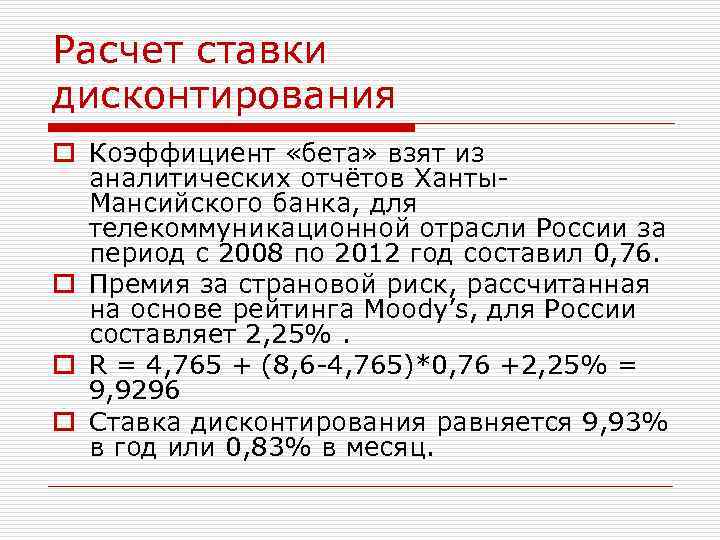 Расчет ставки дисконтирования

Коэффициент «бета» взят из аналитических отчётов Ханты-Мансийского банка, для телекоммуникационной отрасли России за период с 2008 по 2012 год составил 0,76.

Премия за страновой риск, рассчитанная на основе рейтинга Moody's, для России составляет 2,25% .

R = 4,765 + (8,6-4,765)*0,76 +2,25% = 9,9296

Ставка дисконтирования равняется 9,93% в год или 0,83% в месяц.